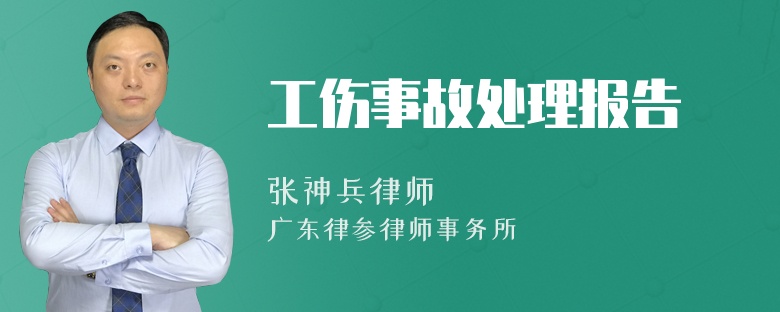 工伤事故处理报告

张神兵律师

广东律参律师事务所